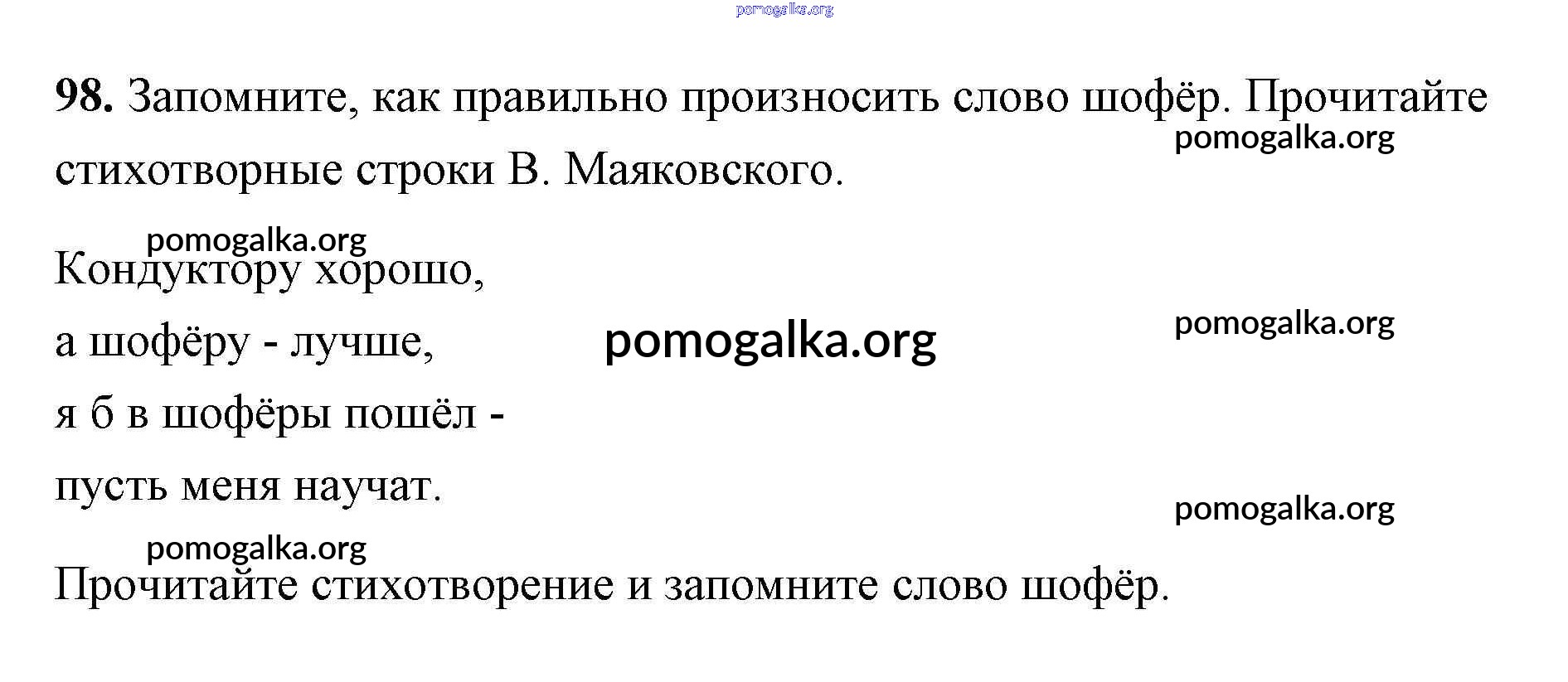 98. Запомните, как правильно произносить слово шофёр. Прочитайте стихотворные строки В. Маяковского.

Кондуктору хорошо,
а шофёру - лучше,
я б в шофёры пошёл -
пусть меня научат.

Прочитайте стихотворение и запомните слово шофёр.

pomogalka.org